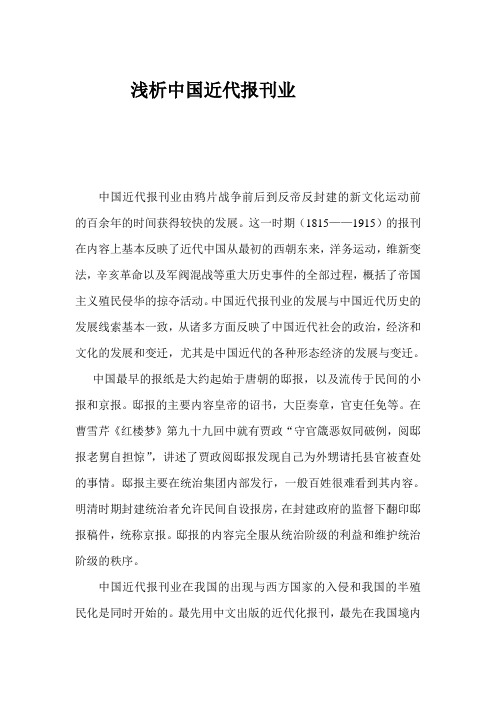 浅析中国近代报刊业

中国近代报刊业由鸦片战争前后到反帝反封建的新文化运动前的百余年的时间获得较快的发展。这一时期（1815——1915）的报刊在内容上基本反映了近代中国从最初的西朝东来，洋务运动，维新变法，辛亥革命以及军阀混战等重大历史事件的全部过程，概括了帝国主义殖民侵华的掠夺活动。中国近代报刊业的发展与中国近代历史的发展线索基本一致，从诸多方面反映了中国近代社会的政治，经济和文化的发展和变迁，尤其是中国近代的各种形态经济的发展与变迁。

中国最早的报纸是大约起始于唐朝的邸报，以及流传于民间的小报和京报。邸报的主要内容皇帝的诏书，大臣奏章，官吏任免等。在曹雪芹《红楼梦》第九十九回中就有贾政“守官箴恶奴同破例，阅邸报老舅自担惊”，讲述了贾政阅邸报发现自己为外甥请托县官被查处的事情。邸报主要在统治集团内部发行，一般百姓很难看到其内容。明清时期封建统治者允许民间自设报房，在封建政府的监督下翻印邸报稿件，统称京报。邸报的内容完全服从统治阶级的利益和维护统治阶级的秩序。

中国近代报刊业在我国的出现与西方国家的入侵和我国的半殖民化是同时开始的。最先用中文出版的近代化报刊，最先在我国境内